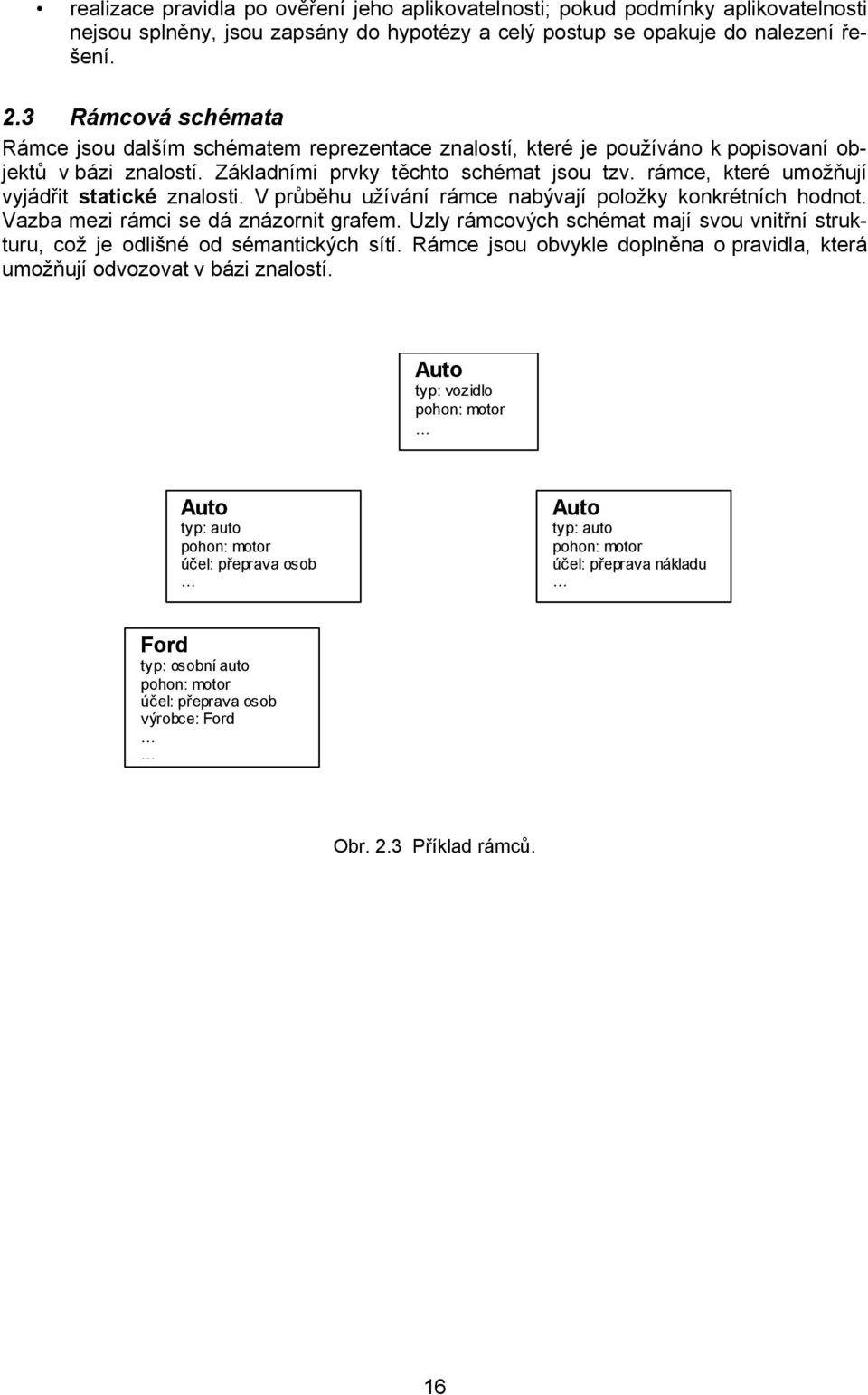 • realizace pravidla po ověření jeho aplikovatelnosti; pokud podmínky aplikovatelnosti nejsou splněny, jsou zapsány do hypotézy a celý postup se opakuje do nalezení řešení.

2.3 Rámcová schémata

Rámce jsou dalším schématem reprezentace znalostí, které je používáno k popisovaní objektů v bázi znalostí. Základními prvky těchto schémat jsou tzv. rámce, které umožňují vyjádřit statické znalosti. V průběhu užívání rámce nabývají položky konkrétních hodnot. Vazba mezi rámci se dá znázornit grafem. Uzly rámcových schémat mají svou vnitřní strukturu, což je odlišné od sémantických sítí. Rámce jsou obvykle doplněna o pravidla, která umožňují odvozovat v bázi znalostí.

Auto
typ: vozidlo
pohon: motor
…

Auto
typ: auto
pohon: motor
účel: přeprava osob
…

Auto
typ: auto
pohon: motor
účel: přeprava nákladu
…

Ford
typ: osobní auto
pohon: motor
účel: přeprava osob
výrobce: Ford
…
…

Obr. 2.3 Příklad rámců.

16